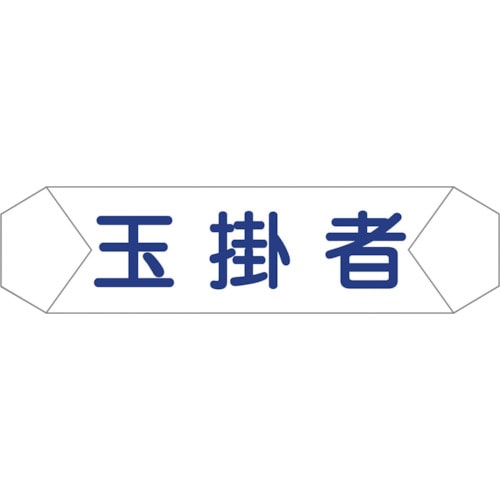 玉掛者